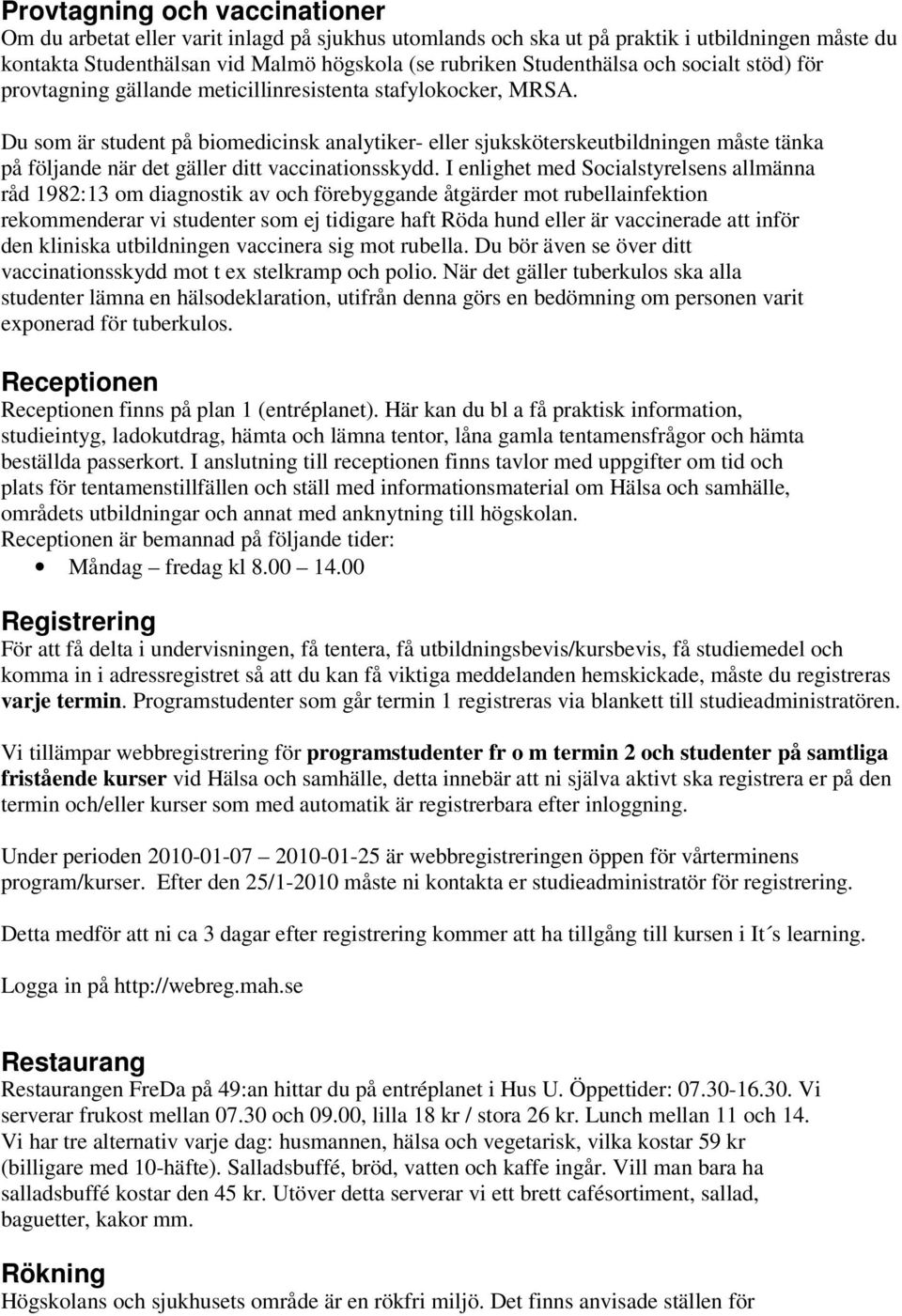 Provtagning och vaccinationer
Om du arbetat eller varit inlagd på sjukhus utomlands och ska ut på praktik i utbildningen måste du kontakta Studenthälsan vid Malmö högskola (se rubriken Studenthälsa och socialt stöd) för provtagning gällande meticillinresistenta stafylokocker, MRSA.

Du som är student på biomedicinsk analytiker- eller sjuksköterskeutbildningen måste tänka på följande när det gäller ditt vaccinationsskydd. I enlighet med Socialstyrelsens allmänna råd 1982:13 om diagnostik av och förebyggande åtgärder mot rubellainfektion rekommenderar vi studenter som ej tidigare haft Röda hund eller är vaccinerade att inför den kliniska utbildningen vaccinera sig mot rubella. Du bör även se över ditt vaccinationsskydd mot t ex stelkramp och polio. När det gäller tuberkulos ska alla studenter lämna en hälsodeklaration, utifrån denna görs en bedömning om personen varit exponerad för tuberkulos.

Receptionen
Receptionen finns på plan 1 (entréplanet). Här kan du bl a få praktisk information, studieintyg, ladokutdrag, hämta och lämna tentor, låna gamla tentamensfrågor och hämta beställda passerkort. I anslutning till receptionen finns tavlor med uppgifter om tid och plats för tentamenstillfällen och ställ med informationsmaterial om Hälsa och samhälle, områdets utbildningar och annat med anknytning till högskolan.
Receptionen är bemannad på följande tider:
• Måndag – fredag kl 8.00 – 14.00

Registrering
För att få delta i undervisningen, få tentera, få utbildningsbevis/kursbevis, få studiemedel och komma in i adressregistret så att du kan få viktiga meddelanden hemskickade, måste du registreras varje termin. Programstudenter som går termin 1 registreras via blankett till studieadministratören.

Vi tillämpar webbregistrering för programstudenter fr o m termin 2 och studenter på samtliga fristående kurser vid Hälsa och samhälle, detta innebär att ni själva aktivt ska registrera er på den termin och/eller kurser som med automatik är registrerbara efter inloggning.

Under perioden 2010-01-07 – 2010-01-25 är webbregistreringen öppen för vårterminens program/kurser. Efter den 25/1-2010 måste ni kontakta er studieadministratör för registrering.

Detta medför att ni ca 3 dagar efter registrering kommer att ha tillgång till kursen i It´s learning.

Logga in på http://webreg.mah.se

Restaurang
Restaurangen FreDa på 49:an hittar du på entréplanet i Hus U. Öppettider: 07.30-16.30. Vi serverar frukost mellan 07.30 och 09.00, lilla 18 kr / stora 26 kr. Lunch mellan 11 och 14. Vi har tre alternativ varje dag: husmannen, hälsa och vegetarisk, vilka kostar 59 kr (billigare med 10-häfte). Salladsbuffé, bröd, vatten och kaffe ingår. Vill man bara ha salladsbuffé kostar den 45 kr. Utöver detta serverar vi ett brett cafésortiment, sallad, baguetter, kakor mm.

Rökning
Högskolans och sjukhusets område är en rökfri miljö. Det finns anvisade ställen för